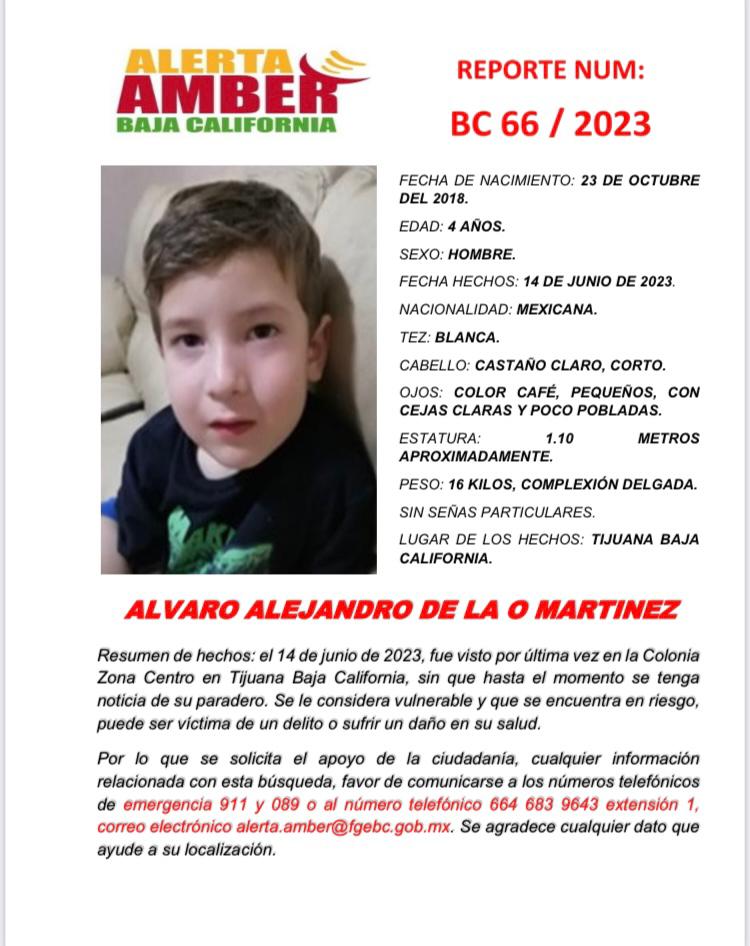 ALERTA AMBER BAJA CALIFORNIA

REPORTE NUM:

BC 66 / 2023

FECHA DE NACIMIENTO: 23 DE OCTUBRE DEL 2018.

EDAD: 4 AÑOS.

SEXO: HOMBRE.

FECHA HECHOS: 14 DE JUNIO DE 2023.

NACIONALIDAD: MEXICANA.

TEZ: BLANCA.

CABELLO: CASTAÑO CLARO, CORTO.

OJOS: COLOR CAFÉ, PEQUEÑOS, CON CEJAS CLARAS Y POCO POBLADAS.

ESTATURA: 1.10 METROS APROXIMADAMENTE.

PESO: 16 KILOS, COMPLEXIÓN DELGADA.

SIN SEÑAS PARTICULARES.

LUGAR DE LOS HECHOS: TIJUANA BAJA CALIFORNIA.

ALVARO ALEJANDRO DE LA O MARTINEZ

Resumen de hechos: el 14 de junio de 2023, fue visto por última vez en la Colonia Zona Centro en Tijuana Baja California, sin que hasta el momento se tenga noticia de su paradero. Se le considera vulnerable y que se encuentra en riesgo, puede ser víctima de un delito o sufrir un daño en su salud.

Por lo que se solicita el apoyo de la ciudadanía, cualquier información relacionada con esta búsqueda, favor de comunicarse a los números telefónicos de emergencia 911 y 089 o al número telefónico 664 683 9643 extensión 1, correo electrónico alerta.amber@fgebc.gob.mx. Se agradece cualquier dato que ayude a su localización.